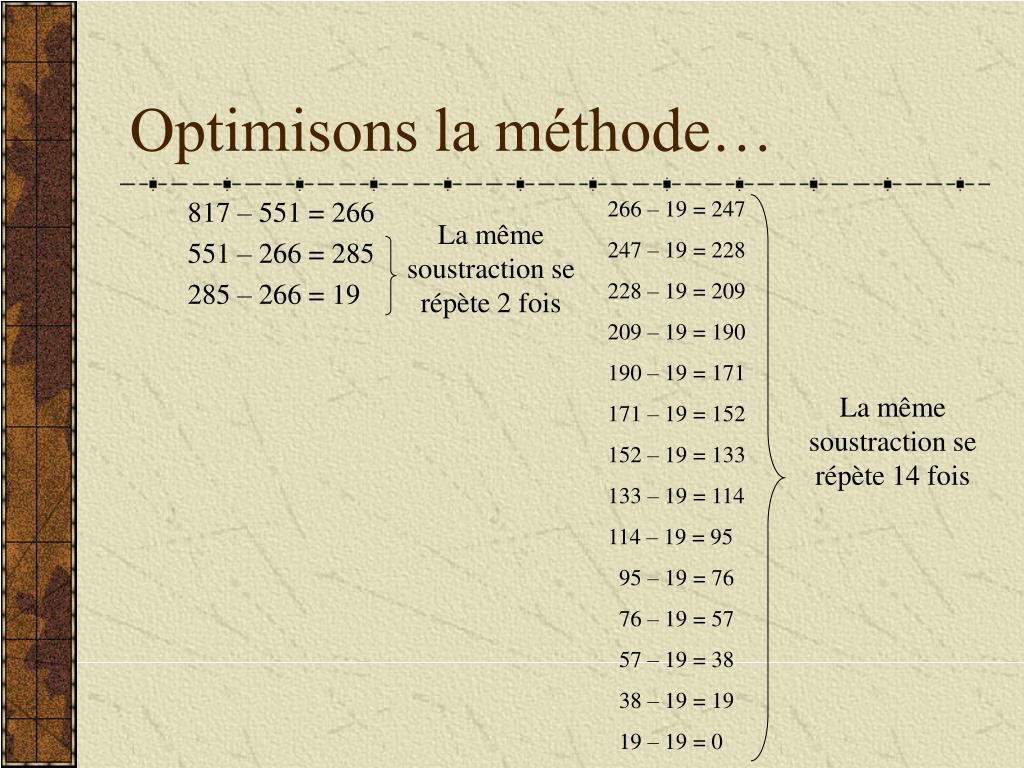 Optimisons la méthode…

817 – 551 = 266
551 – 266 = 285
285 – 266 = 19

La même soustraction se répète 2 fois

266 – 19 = 247
247 – 19 = 228
228 – 19 = 209
209 – 19 = 190
190 – 19 = 171
171 – 19 = 152
152 – 19 = 133
133 – 19 = 114
114 – 19 = 95
95 – 19 = 76
76 – 19 = 57
57 – 19 = 38
38 – 19 = 19
19 – 19 = 0

La même soustraction se répète 14 fois